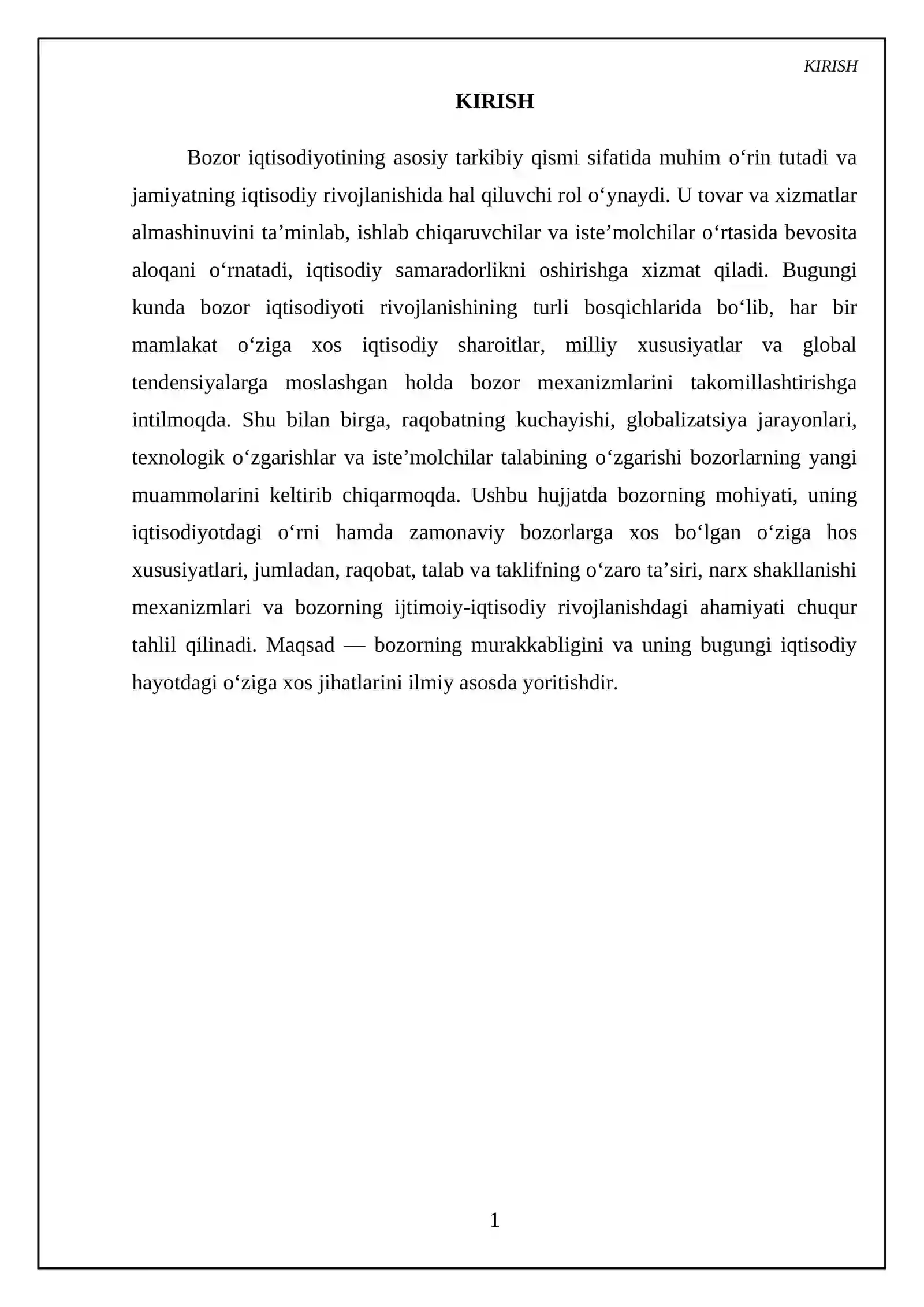 KIRISH

KIRISH

Bozor iqtisodiyotining asosiy tarkibiy qismi sifatida muhim o'rin tutadi va jamiyatning iqtisodiy rivojlanishida hal qiluvchi rol o'ynaydi. U tovar va xizmatlar almashinuvini ta'minlab, ishlab chiqaruvchilar va iste'molchilar o'rtasida bevosita aloqani o'rnatadi, iqtisodiy samaradorlikni oshirishga xizmat qiladi. Bugungi kunda bozor iqtisodiyoti rivojlanishining turli bosqichlarida bo'lib, har bir mamlakat o'ziga xos iqtisodiy sharoitlar, milliy xususiyatlar va global tendensiyalarga moslashgan holda bozor mexanizmlarini takomillashtirishga intilmoqda. Shu bilan birga, raqobatning kuchayishi, globalizatsiya jarayonlari, texnologik o'zgarishlar va iste'molchilar talabining o'zgarishi bozorlarning yangi muammolarini keltirib chiqarmoqda. Ushbu hujjatda bozorning mohiyati, uning iqtisodiyotdagi o'rni hamda zamonaviy bozorlarga xos bo'lgan o'ziga hos xususiyatlari, jumladan, raqobat, talab va taklifning o'zaro ta'siri, narx shakllanishi mexanizmlari va bozorning ijtimoiy-iqtisodiy rivojlanishdagi ahamiyati chuqur tahlil qilinadi. Maqsad — bozorning murakkabligini va uning bugungi iqtisodiy hayotdagi o'ziga xos jihatlarini ilmiy asosda yoritishdir.

1